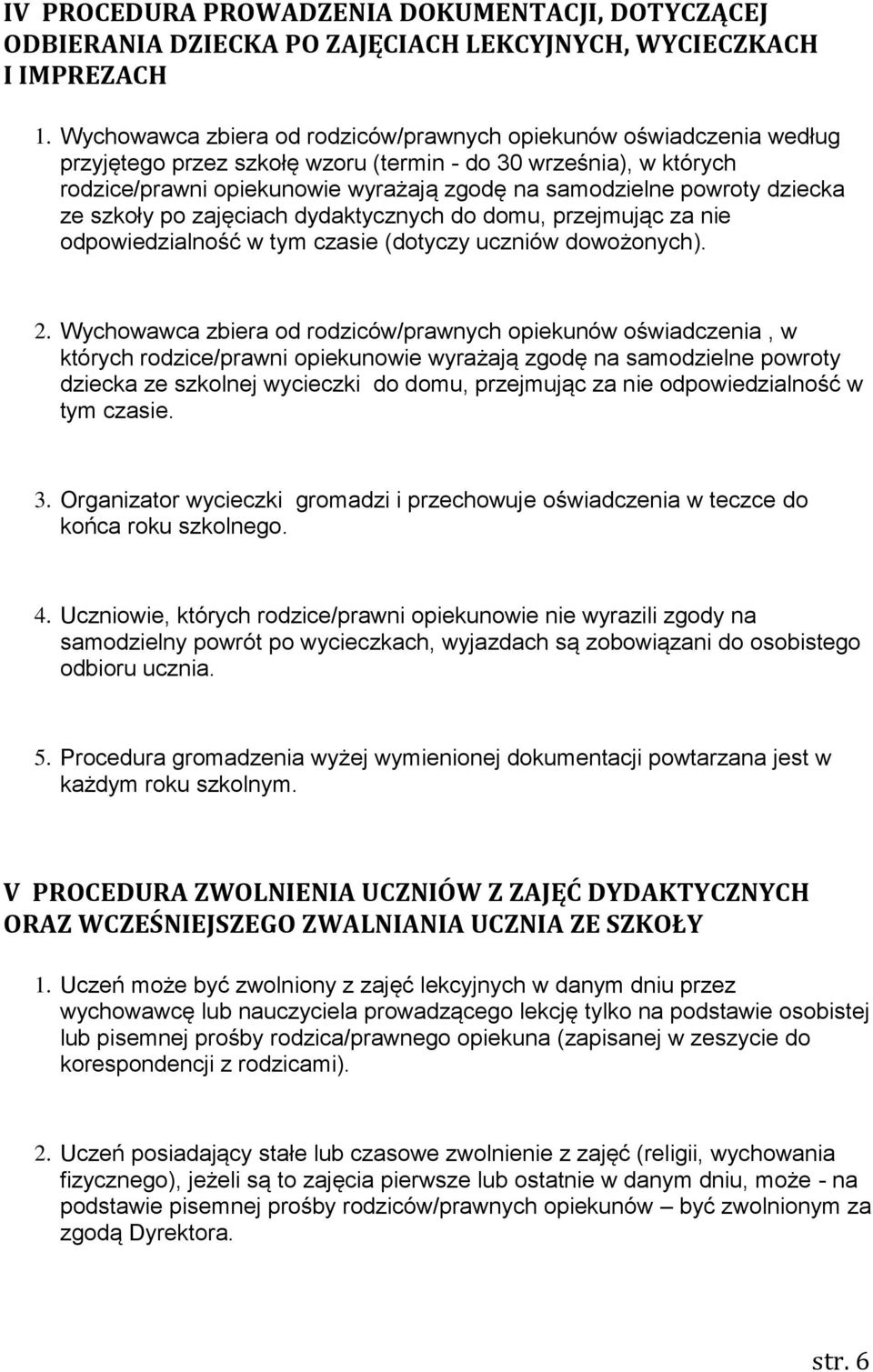 IV PROCEDURA PROWADZENIA DOKUMENTACJI, DOTYCZĄCEJ ODBIERANIA DZIECKA PO ZAJĘCIACH LEKCYJNYCH, WYCIECZKACH I IMPREZACH

1. Wychowawca zbiera od rodziców/prawnych opiekunów oświadczenia według przyjętego przez szkołę wzoru (termin - do 30 września), w których rodzice/prawni opiekunowie wyrażają zgodę na samodzielne powroty dziecka ze szkoły po zajęciach dydaktycznych do domu, przejmując za nie odpowiedzialność w tym czasie (dotyczy uczniów dowożonych).

2. Wychowawca zbiera od rodziców/prawnych opiekunów oświadczenia , w których rodzice/prawni opiekunowie wyrażają zgodę na samodzielne powroty dziecka ze szkolnej wycieczki do domu, przejmując za nie odpowiedzialność w tym czasie.

3. Organizator wycieczki gromadzi i przechowuje oświadczenia w teczce do końca roku szkolnego.

4. Uczniowie, których rodzice/prawni opiekunowie nie wyrazili zgody na samodzielny powrót po wycieczkach, wyjazdach są zobowiązani do osobistego odbioru ucznia.

5. Procedura gromadzenia wyżej wymienionej dokumentacji powtarzana jest w każdym roku szkolnym.

V PROCEDURA ZWOLNIENIA UCZNIÓW Z ZAJĘĆ DYDAKTYCZNYCH ORAZ WCZEŚNIEJSZEGO ZWALNIANIA UCZNIA ZE SZKOŁY

1. Uczeń może być zwolniony z zajęć lekcyjnych w danym dniu przez wychowawcę lub nauczyciela prowadzącego lekcję tylko na podstawie osobistej lub pisemnej prośby rodzica/prawnego opiekuna (zapisanej w zeszycie do korespondencji z rodzicami).

2. Uczeń posiadający stałe lub czasowe zwolnienie z zajęć (religii, wychowania fizycznego), jeżeli są to zajęcia pierwsze lub ostatnie w danym dniu, może - na podstawie pisemnej prośby rodziców/prawnych opiekunów – być zwolnionym za zgodą Dyrektora.

str. 6